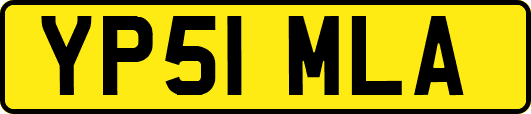 YP51 MLA